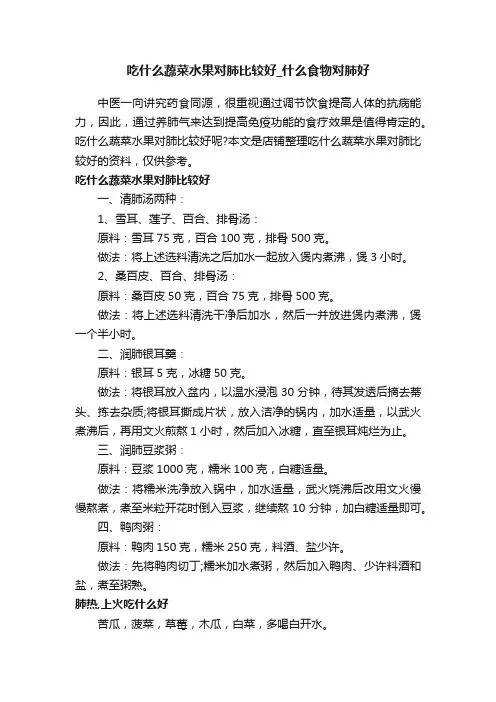 吃什么蔬菜水果对肺比较好_什么食物对肺好

中医一向讲究药食同源，很重视通过调节饮食提高人体的抗病能力，因此，通过养肺气来达到提高免疫功能的食疗效果是值得肯定的。吃什么蔬菜水果对肺比较好呢?本文是店铺整理吃什么蔬菜水果对肺比较好的资料，仅供参考。

吃什么蔬菜水果对肺比较好

一、清肺汤两种：

1、雪耳、莲子、百合、排骨汤：

原料：雪耳 75 克，百合 100 克，排骨 500 克。

做法：将上述选料清洗之后加水一起放入煲内煮沸，煲 3 小时。

2、桑百皮、百合、排骨汤：

原料：桑百皮 50 克，百合 75 克，排骨 500 克。

做法：将上述选料清洗干净后加水，然后一并放进煲内煮沸，煲一个半小时。

二、润肺银耳羹：

原料：银耳 5 克，冰糖 50 克。

做法：将银耳放入盆内，以温水浸泡 30 分钟，待其发透后摘去蒂头、拣去杂质;将银耳撕成片状，放入洁净的锅内，加水适量，以武火煮沸后，再用文火煎熬 1 小时，然后加入冰糖，直至银耳炖烂为止。

三、润肺豆浆粥：

原料：豆浆 1000 克，糯米 100 克，白糖适量。

做法：将糯米洗净放入锅中，加水适量，武火烧沸后改用文火慢慢熬煮，煮至米粒开花时倒入豆浆，继续熬 10 分钟，加白糖适量即可。

四、鸭肉粥：

原料：鸭肉 150 克，糯米 250 克，料酒、盐少许。

做法：先将鸭肉切丁;糯米加水煮粥，然后加入鸭肉、少许料酒和盐，煮至粥熟。

肺热上火吃什么好

苦瓜，菠菜，草莓，木瓜，白菜，多喝白开水。